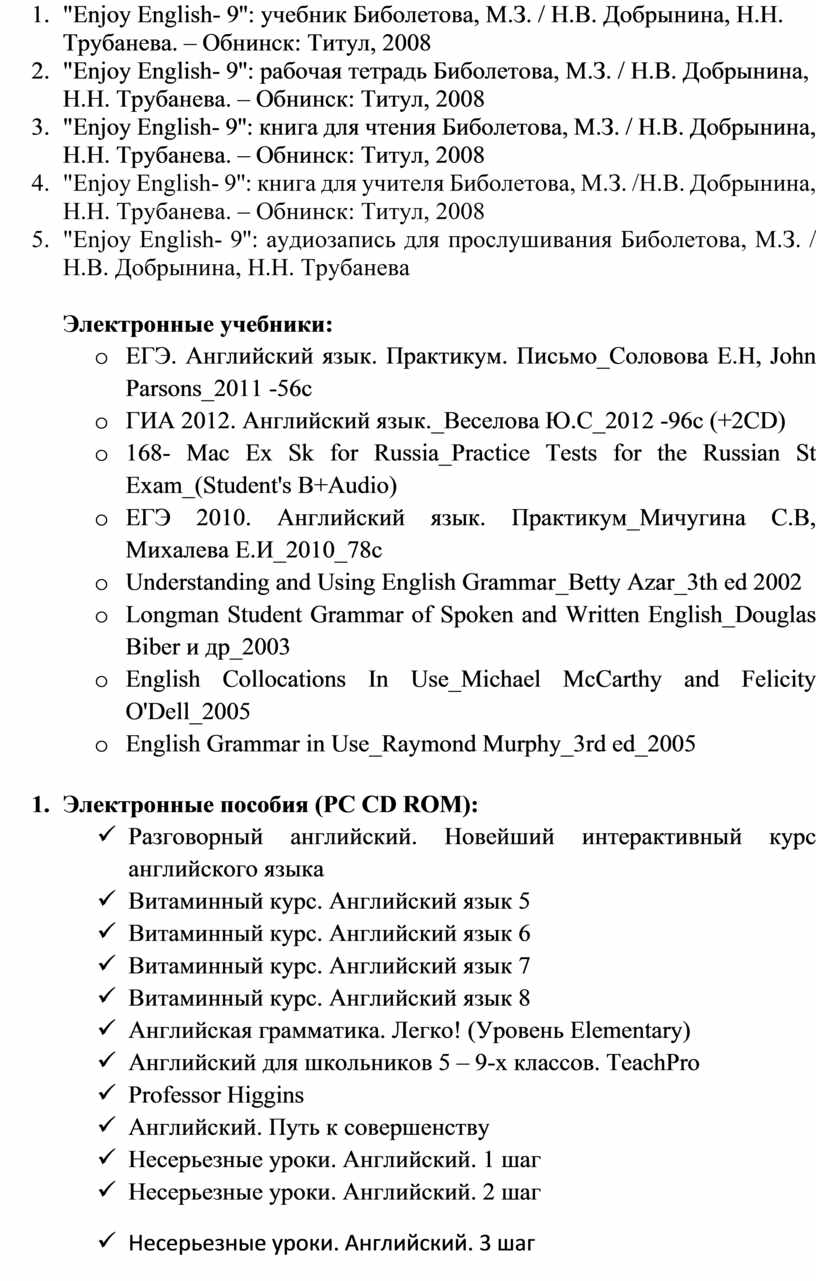 1. "Enjoy English- 9": учебник Биболетова, М.З. / Н.В. Добрынина, Н.Н. Трубанева. – Обнинск: Титул, 2008
2. "Enjoy English- 9": рабочая тетрадь Биболетова, М.З. / Н.В. Добрынина, Н.Н. Трубанева. – Обнинск: Титул, 2008
3. "Enjoy English- 9": книга для чтения Биболетова, М.З. / Н.В. Добрынина, Н.Н. Трубанева. – Обнинск: Титул, 2008
4. "Enjoy English- 9": книга для учителя Биболетова, М.З. /Н.В. Добрынина, Н.Н. Трубанева. – Обнинск: Титул, 2008
5. "Enjoy English- 9": аудиозапись для прослушивания Биболетова, М.З. / Н.В. Добрынина, Н.Н. Трубанева

Электронные учебники:
o ЕГЭ. Английский язык. Практикум. Письмо_Соловова Е.Н, John Parsons_2011 -56с
o ГИА 2012. Английский язык._Веселова Ю.С_2012 -96с (+2CD)
o 168- Mac Ex Sk for Russia_Practice Tests for the Russian St Exam_(Student's B+Audio)
o ЕГЭ 2010. Английский язык. Практикум_Мичугина С.В, Михалева Е.И_2010_78с
o Understanding and Using English Grammar_Betty Azar_3th ed 2002
o Longman Student Grammar of Spoken and Written English_Douglas Biber и др_2003
o English Collocations In Use_Michael McCarthy and Felicity O'Dell_2005
o English Grammar in Use_Raymond Murphy_3rd ed_2005

1. Электронные пособия (PC CD ROM):
✓ Разговорный английский. Новейший интерактивный курс английского языка
✓ Витаминный курс. Английский язык 5
✓ Витаминный курс. Английский язык 6
✓ Витаминный курс. Английский язык 7
✓ Витаминный курс. Английский язык 8
✓ Английская грамматика. Легко! (Уровень Elementary)
✓ Английский для школьников 5 – 9-х классов. TeachPro
✓ Professor Higgins
✓ Английский. Путь к совершенству
✓ Несерьезные уроки. Английский. 1 шаг
✓ Несерьезные уроки. Английский. 2 шаг
✓ Несерьезные уроки. Английский. 3 шаг